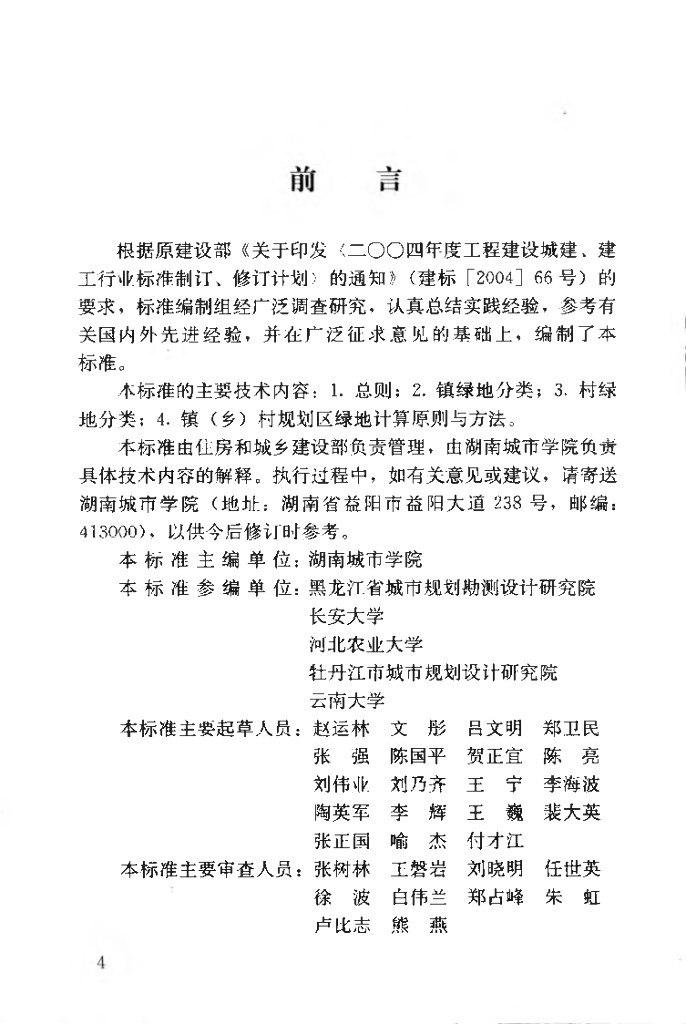 前　言

根据原建设部《关于印发〈二〇〇四年度工程建设城建、建工行业标准制订、修订计划〉的通知》（建标［2004］66号）的要求，标准编制组经广泛调查研究，认真总结实践经验，参考有关国内外先进经验，并在广泛征求意见的基础上，编制了本标准。

本标准的主要技术内容：1. 总则；2. 镇绿地分类；3. 村绿地分类；4. 镇（乡）村规划区绿地计算原则与方法。

本标准由住房和城乡建设部负责管理，由湖南城市学院负责具体技术内容的解释。执行过程中，如有关意见或建议，请寄送湖南城市学院（地址：湖南省益阳市益阳大道238号，邮编：413000），以供今后修订时参考。

本标准主编单位：湖南城市学院
本标准参编单位：黑龙江省城市规划勘测设计研究院
长安大学
河北农业大学
牡丹江市城市规划设计研究院
云南大学
本标准主要起草人员：赵运林　文　彤　吕文明　郑卫民
张　强　陈国平　贺正宜　陈　亮
刘伟业　刘乃齐　王　宁　李海波
陶英军　李　辉　王　巍　裴大英
张正国　喻　杰　付才江
本标准主要审查人员：张树林　王磐岩　刘晓明　任世英
徐　波　白伟兰　郑占峰　朱　虹
卢比志　熊　燕

4